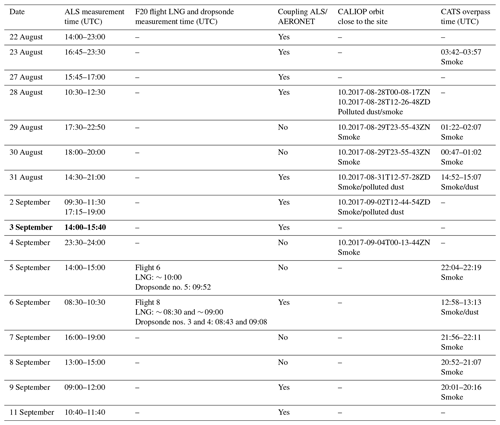 | Date | ALS measurement time (UTC) | F20 flight LNG and dropsonde measurement time (UTC) | Coupling ALS/ AERONET | CALIOP orbit close to the site | CATS overpass time (UTC) |
|---|---|---|---|---|---|
| 22 August | 14:00–23:00 | – | Yes | – | – |
| 23 August | 16:45–23:30 | – | Yes | – | 03:42–03:57 Smoke |
| 27 August | 15:45–17:00 | – | Yes | – | – |
| 28 August | 10:30–12:30 | – | Yes | 10.2017-08-28T00-08-17ZN 10.2017-08-28T12-26-48ZD Polluted dust/smoke | – |
| 29 August | 17:30–22:50 | – | No | 10.2017-08-29T23-55-43ZN Smoke | 01:22–02:07 Smoke |
| 30 August | 18:00–20:00 | – | No | 10.2017-08-29T23-55-43ZN Smoke | 00:47–01:02 Smoke |
| 31 August | 14:30–21:00 | – | Yes | 10.2017-08-31T12-57-28ZD Smoke/polluted dust | 14:52–15:07 Smoke/dust |
| 2 September | 09:30–11:30 17:15–19:00 | – | Yes | 10.2017-09-02T12-44-54ZD Smoke/polluted dust | – |
| **3 September** | **14:00–15:40** | – | Yes | – | – |
| 4 September | 23:30–24:00 | – | No | 10.2017-09-04T00-13-44ZN Smoke | – |
| 5 September | 14:00–15:00 | Flight 6 LNG: $\sim$ 10:00 Dropsonde no. 5: 09:52 | No | – | 22:04–22:19 Smoke |
| 6 September | 08:30–10:30 | Flight 8 LNG: $\sim$ 08:30 and $\sim$ 09:00 Dropsonde nos. 3 and 4: 08:43 and 09:08 | Yes | – | 12:58–13:13 Smoke/dust |
| 7 September | 16:00–19:00 | – | No | – | 21:56–22:11 Smoke |
| 8 September | 13:00–15:00 | – | No | – | 20:52–21:07 Smoke |
| 9 September | 09:00–12:00 | – | Yes | – | 20:01–20:16 Smoke |
| 11 September | 10:40–11:40 | – | Yes | – | – |